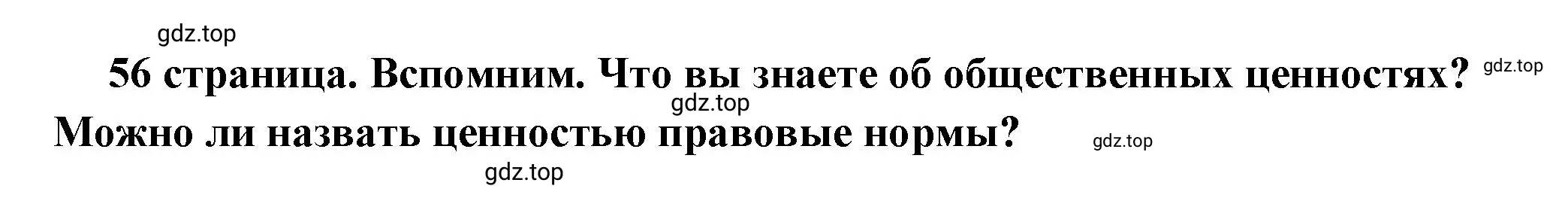 gdz.top

56 страница. Вспомним. Что вы знаете об общественных ценностях? gdz.top

gdz.top

Можно ли назвать ценностью правовые нормы? gdz.top

gdz.top